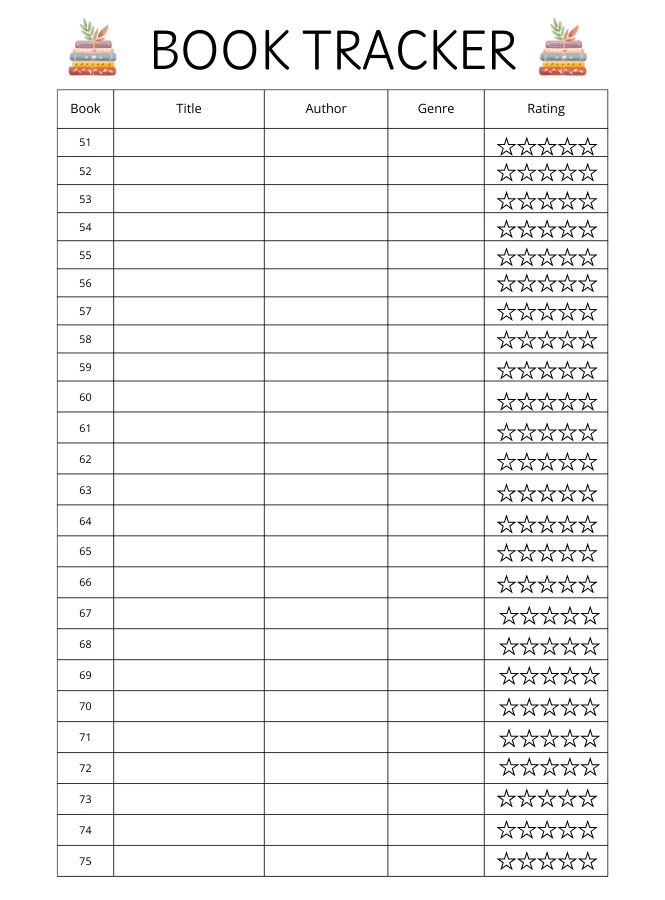 BOOK TRACKER

| Book | Title | Author | Genre | Rating |
|---|---|---|---|---|
| 51 | | | | ☆☆☆☆☆ |
| 52 | | | | ☆☆☆☆☆ |
| 53 | | | | ☆☆☆☆☆ |
| 54 | | | | ☆☆☆☆☆ |
| 55 | | | | ☆☆☆☆☆ |
| 56 | | | | ☆☆☆☆☆ |
| 57 | | | | ☆☆☆☆☆ |
| 58 | | | | ☆☆☆☆☆ |
| 59 | | | | ☆☆☆☆☆ |
| 60 | | | | ☆☆☆☆☆ |
| 61 | | | | ☆☆☆☆☆ |
| 62 | | | | ☆☆☆☆☆ |
| 63 | | | | ☆☆☆☆☆ |
| 64 | | | | ☆☆☆☆☆ |
| 65 | | | | ☆☆☆☆☆ |
| 66 | | | | ☆☆☆☆☆ |
| 67 | | | | ☆☆☆☆☆ |
| 68 | | | | ☆☆☆☆☆ |
| 69 | | | | ☆☆☆☆☆ |
| 70 | | | | ☆☆☆☆☆ |
| 71 | | | | ☆☆☆☆☆ |
| 72 | | | | ☆☆☆☆☆ |
| 73 | | | | ☆☆☆☆☆ |
| 74 | | | | ☆☆☆☆☆ |
| 75 | | | | ☆☆☆☆☆ |